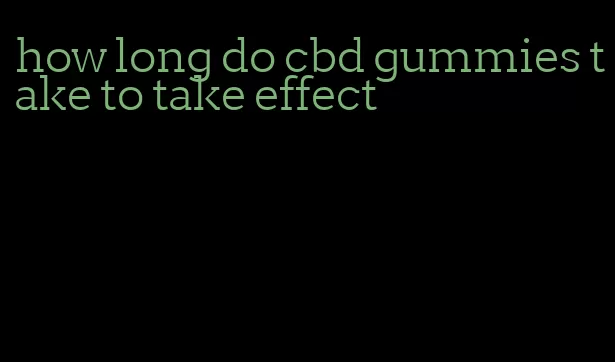 how long do cbd gummies take to take effect